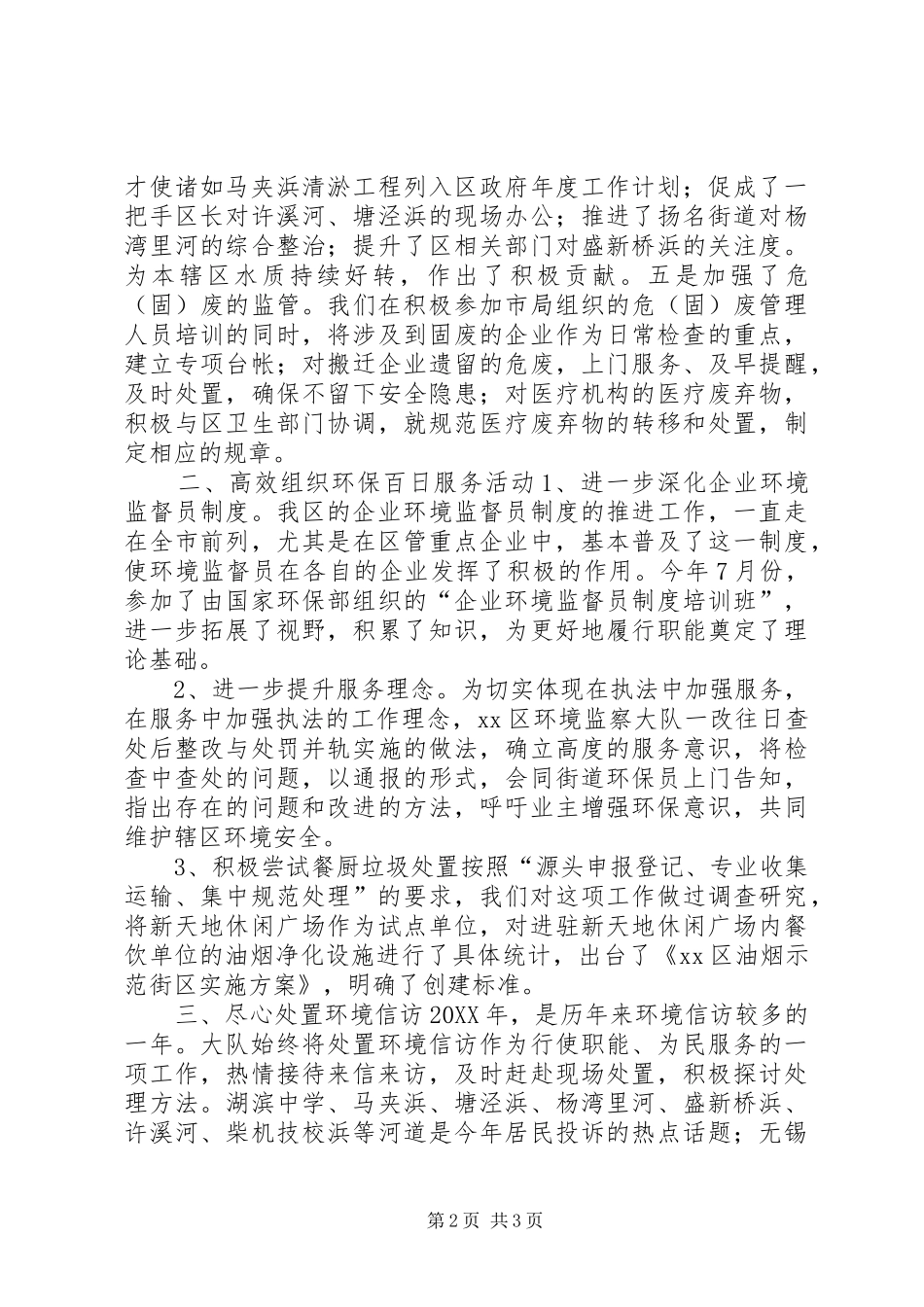 才使诸如马夹浜清淤工程列入区政府年度工作计划；促成了一把手区长对许溪河、塘泾浜的现场办公；推进了扬名街道对杨湾里河的综合整治；提升了区相关部门对盛新桥浜的关注度。为本辖区水质持续好转，作出了积极贡献。五是加强了危（固）废的监管。我们在积极参加市局组织的危（固）废管理人员培训的同时，将涉及到固废的企业作为日常检查的重点，建立专项台帐；对搬迁企业遗留的危废，上门服务、及早提醒，及时处置，确保不留下安全隐患；对医疗机构的医疗废弃物，积极与区卫生部门协调，就规范医疗废弃物的转移和处置，制定相应的规章。

二、高效组织环保百日服务活动 1、进一步深化企业环境监督员制度。我区的企业环境监督员制度的推进工作，一直走在全市前列，尤其是在区管重点企业中，基本普及了这一制度，使环境监督员在各自的企业发挥了积极的作用。今年 7 月份，参加了由国家环保部组织的“企业环境监督员制度培训班”，进一步拓展了视野，积累了知识，为更好地履行职能奠定了理论基础。

2、进一步提升服务理念。为切实体现在执法中加强服务，在服务中加强执法的工作理念，xx 区环境监察大队一改往日查处后整改与处罚并轨实施的做法，确立高度的服务意识，将检查中查处的问题，以通报的形式，会同街道环保员上门告知，指出存在的问题和改进的方法，呼吁业主增强环保意识，共同维护辖区环境安全。

3、积极尝试餐厨垃圾处置按照“源头申报登记、专业收集运输、集中规范处理”的要求，我们对这项工作做过调查研究，将新天地休闲广场作为试点单位，对进驻新天地休闲广场内餐饮单位的油烟净化设施进行了具体统计，出台了《xx 区油烟示范街区实施方案》，明确了创建标准。

三、尽心处置环境信访 20XX 年，是历年来环境信访较多的一年。大队始终将处置环境信访作为行使职能、为民服务的一项工作，热情接待来信来访，及时赶赴现场处置，积极探讨处理方法。湖滨中学、马夹浜、塘泾浜、杨湾里河、盛新桥浜、许溪河、柴机技校浜等河道是今年居民投诉的热点话题；无锡

第 2 页 共 3 页